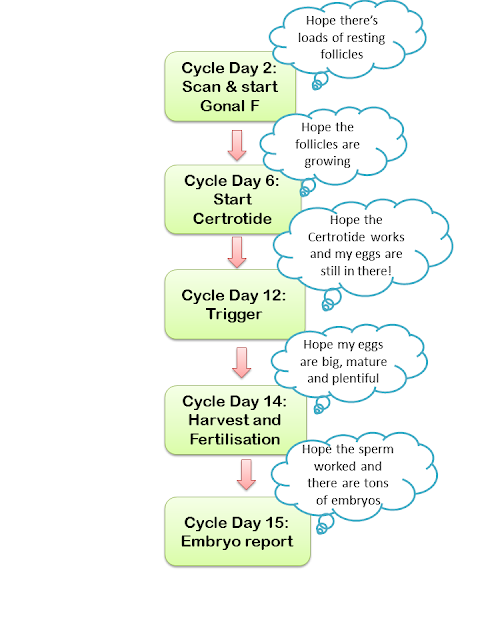 Hope there's loads of resting follicles

Cycle Day 2: Scan & start Gonal F

Hope the follicles are growing

Cycle Day 6: Start Certrotide

Hope the Certrotide works and my eggs are still in there!

Cycle Day 12: Trigger

Hope my eggs are big, mature and plentiful

Cycle Day 14: Harvest and Fertilisation

Hope the sperm worked and there are tons of embryos

Cycle Day 15: Embryo report